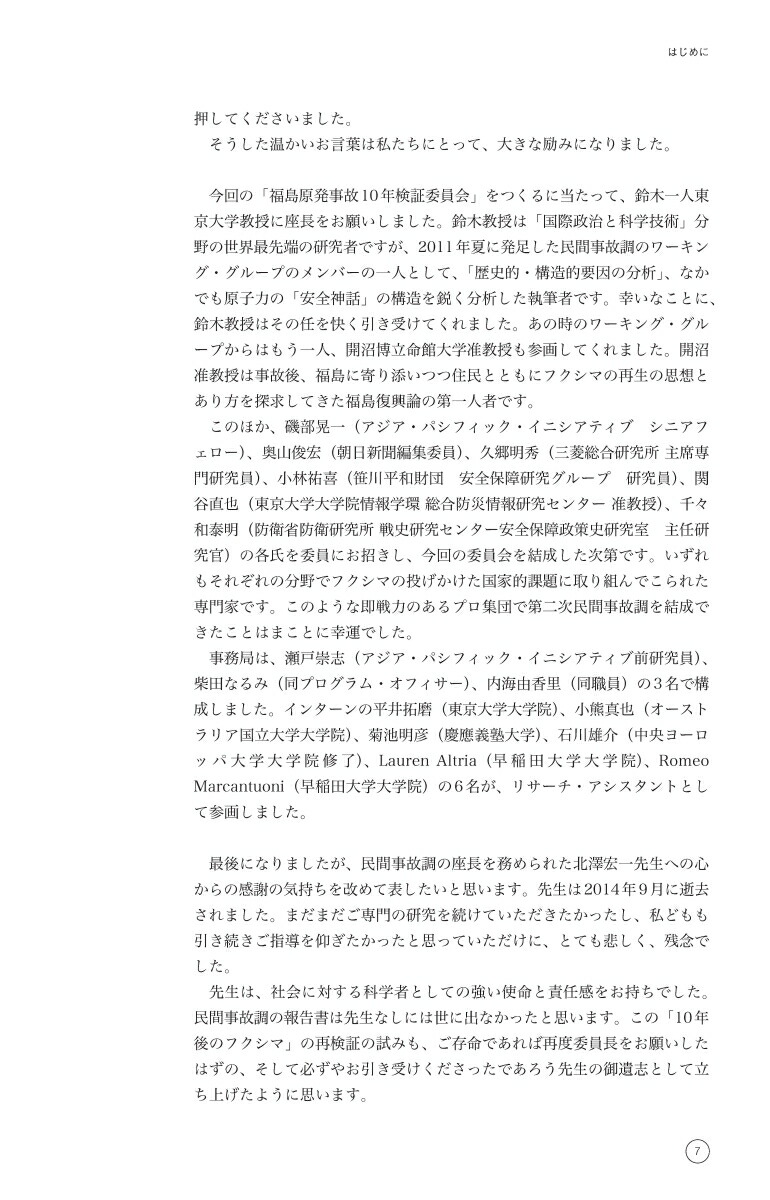 はじめに

押してくださいました。
そうした温かいお言葉は私たちにとって、大きな励みになりました。

今回の「福島原発事故10年検証委員会」をつくるに当たって、鈴木一人東京大学教授に座長をお願いしました。鈴木教授は「国際政治と科学技術」分野の世界最先端の研究者ですが、2011年夏に発足した民間事故調のワーキング・グループのメンバーの一人として、「歴史的・構造的要因の分析」、なかでも原子力の「安全神話」の構造を鋭く分析した執筆者です。幸いなことに、鈴木教授はその任を快く引き受けてくれました。あの時のワーキング・グループからはもう一人、開沼博立命館大学准教授も参画してくれました。開沼准教授は事故後、福島に寄り添いつつ住民とともにフクシマの再生の思想とあり方を探求してきた福島復興論の第一人者です。
このほか、磯部晃一（アジア・パシフィック・イニシアティブ　シニアフェロー）、奥山俊宏（朝日新聞編集委員）、久郷明秀（三菱総合研究所 主席専門研究員）、小林祐喜（笹川平和財団　安全保障研究グループ　研究員）、関谷直也（東京大学大学院情報学環 総合防災情報研究センター 准教授）、千々和泰明（防衛省防衛研究所 戦史研究センター安全保障政策史研究室　主任研究官）の各氏を委員にお招きし、今回の委員会を結成した次第です。いずれもそれぞれの分野でフクシマの投げかけた国家的課題に取り組んでこられた専門家です。このような即戦力のあるプロ集団で第二次民間事故調を結成できたことはまことに幸運でした。
事務局は、瀬戸崇志（アジア・パシフィック・イニシアティブ前研究員）、柴田なるみ（同プログラム・オフィサー）、内海由香里（同職員）の3名で構成しました。インターンの平井拓磨（東京大学大学院）、小熊真也（オーストラリア国立大学大学院）、菊池明彦（慶應義塾大学）、石川雄介（中央ヨーロッパ大学大学院修了）、Lauren Altria（早稲田大学大学院）、Romeo Marcantuoni（早稲田大学大学院）の6名が、リサーチ・アシスタントとして参画しました。

最後になりましたが、民間事故調の座長を務められた北澤宏一先生への心からの感謝の気持ちを改めて表したいと思います。先生は2014年9月に逝去されました。まだまだご専門の研究を続けていただきたかったし、私どもも引き続きご指導を仰ぎたかったと思っていただけに、とても悲しく、残念でした。
先生は、社会に対する科学者としての強い使命と責任感をお持ちでした。民間事故調の報告書は先生なしには世に出なかったと思います。この「10年後のフクシマ」の再検証の試みも、ご存命であれば再度委員長をお願いしたはずの、そして必ずやお引き受けくださったであろう先生の御遺志として立ち上げたように思います。

7